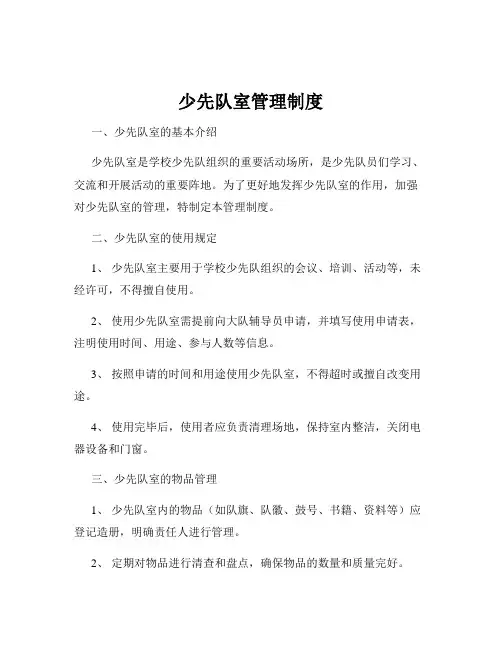 少先队室管理制度

一、少先队室的基本介绍

少先队室是学校少先队组织的重要活动场所，是少先队员们学习、交流和开展活动的重要阵地。为了更好地发挥少先队室的作用，加强对少先队室的管理，特制定本管理制度。

二、少先队室的使用规定

1、少先队室主要用于学校少先队组织的会议、培训、活动等，未经许可，不得擅自使用。

2、使用少先队室需提前向大队辅导员申请，并填写使用申请表，注明使用时间、用途、参与人数等信息。

3、按照申请的时间和用途使用少先队室，不得超时或擅自改变用途。

4、使用完毕后，使用者应负责清理场地，保持室内整洁，关闭电器设备和门窗。

三、少先队室的物品管理

1、少先队室内的物品（如队旗、队徽、鼓号、书籍、资料等）应登记造册，明确责任人进行管理。

2、定期对物品进行清查和盘点，确保物品的数量和质量完好。